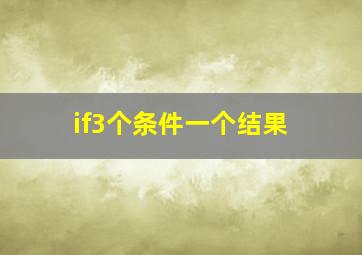 if3个条件一个结果